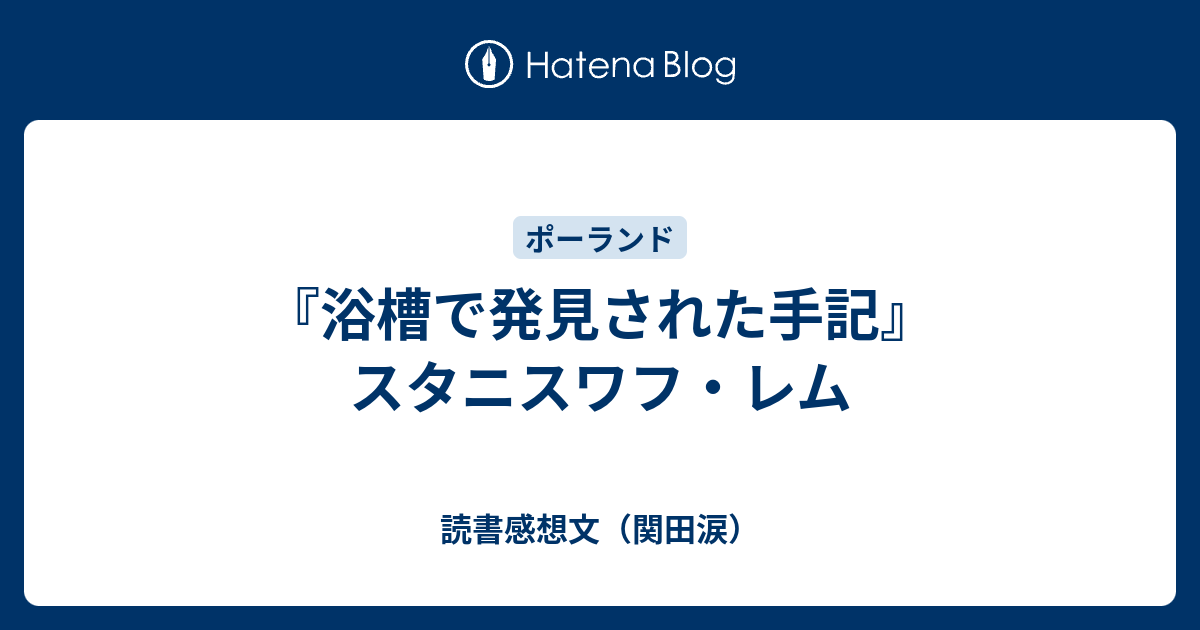 Hatena Blog

ポーランド

『浴槽で発見された手記』スタニスワフ・レム

読書感想文（関田涙）